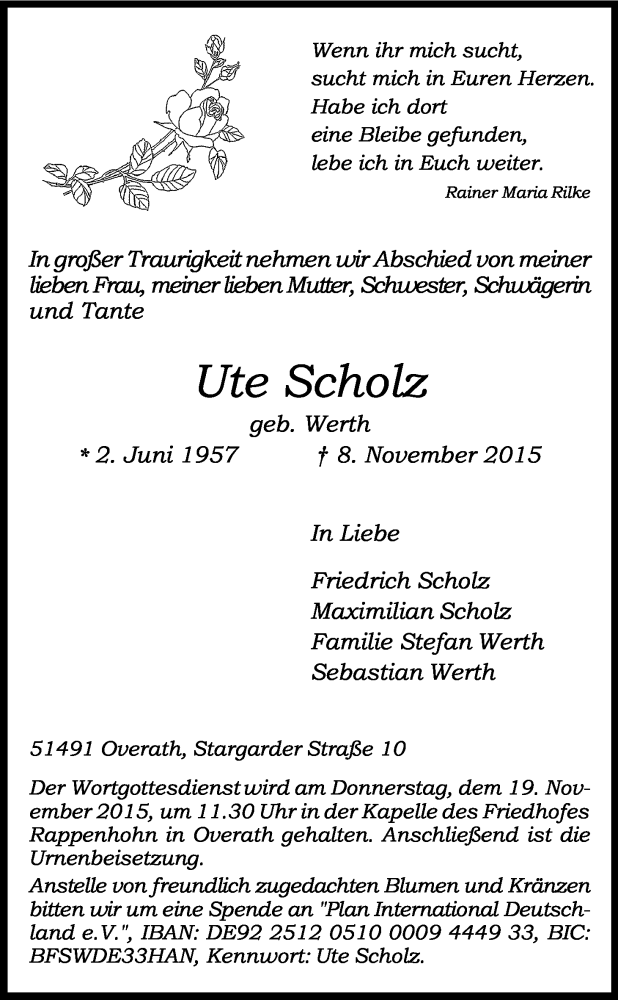 Wenn ihr mich sucht,
sucht mich in Euren Herzen.
Habe ich dort
eine Bleibe gefunden,
lebe ich in Euch weiter.
Rainer Maria Rilke

In großer Traurigkeit nehmen wir Abschied von meiner lieben Frau, meiner lieben Mutter, Schwester, Schwägerin und Tante

Ute Scholz
geb. Werth
* 2. Juni 1957 † 8. November 2015

In Liebe

Friedrich Scholz
Maximilian Scholz
Familie Stefan Werth
Sebastian Werth

51491 Overath, Stargarder Straße 10

Der Wortgottesdienst wird am Donnerstag, dem 19. November 2015, um 11.30 Uhr in der Kapelle des Friedhofes Rappenhohn in Overath gehalten. Anschließend ist die Urnenbeisetzung.
Anstelle von freundlich zugedachten Blumen und Kränzen bitten wir um eine Spende an "Plan International Deutschland e.V.", IBAN: DE92 2512 0510 0009 4449 33, BIC: BFSWDE33HAN, Kennwort: Ute Scholz.